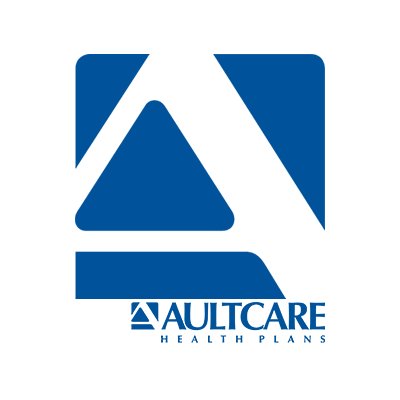 AULTCARE
HEALTH PLANS